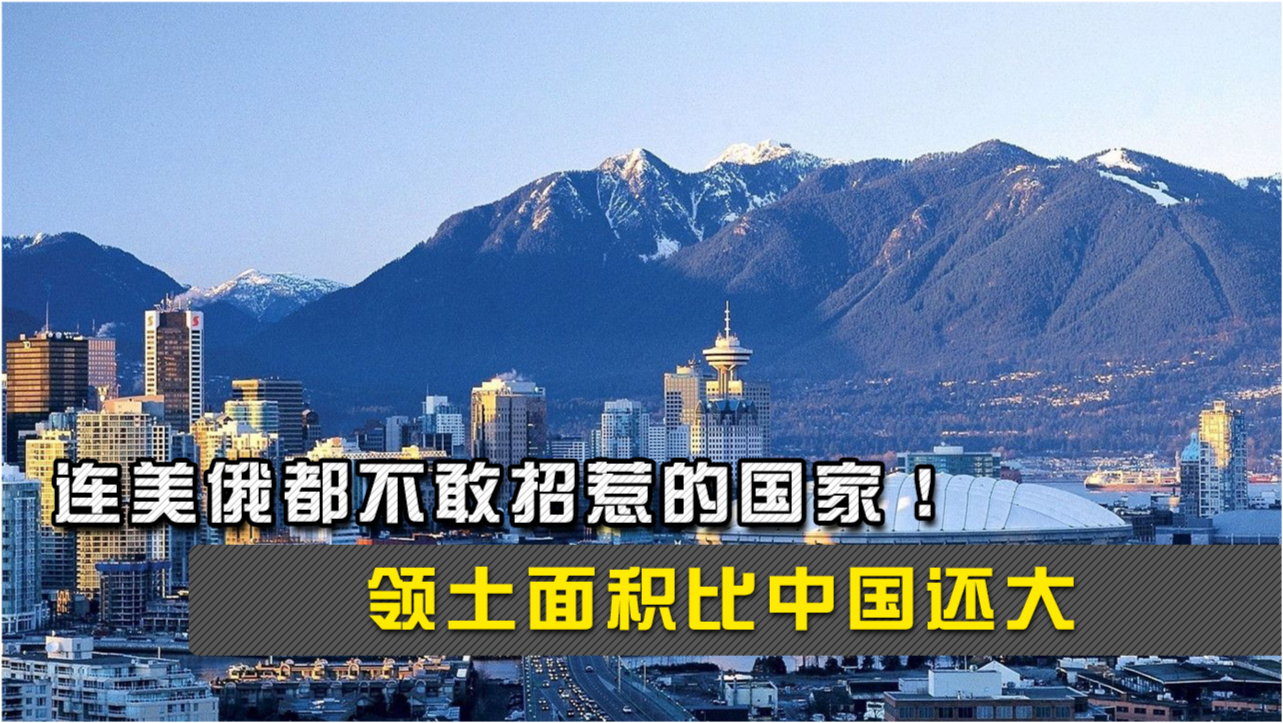 连美俄都不敢招惹的国家！

领土面积比中国还大